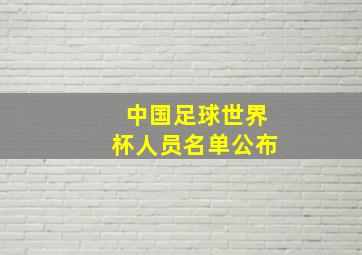 中国足球世界杯人员名单公布